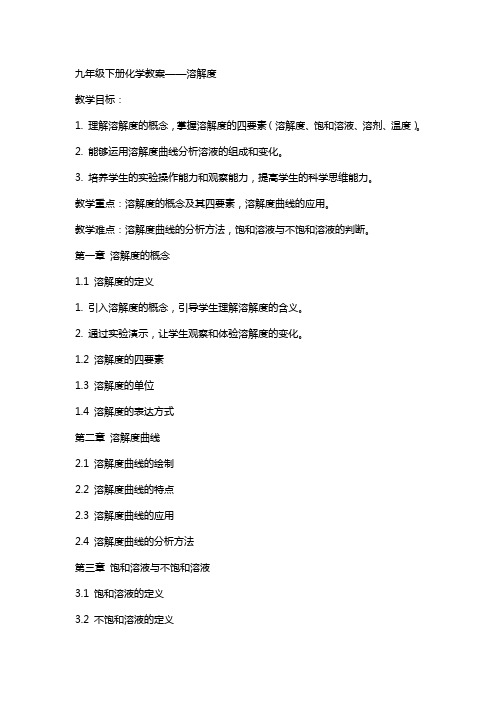 九年级下册化学教案——溶解度

教学目标：

1. 理解溶解度的概念，掌握溶解度的四要素（溶解度、饱和溶液、溶剂、温度）。

2. 能够运用溶解度曲线分析溶液的组成和变化。

3. 培养学生的实验操作能力和观察能力，提高学生的科学思维能力。

教学重点：溶解度的概念及其四要素，溶解度曲线的应用。

教学难点：溶解度曲线的分析方法，饱和溶液与不饱和溶液的判断。

第一章 溶解度的概念

1.1 溶解度的定义

1. 引入溶解度的概念，引导学生理解溶解度的含义。

2. 通过实验演示，让学生观察和体验溶解度的变化。

1.2 溶解度的四要素

1.3 溶解度的单位

1.4 溶解度的表达方式

第二章 溶解度曲线

2.1 溶解度曲线的绘制

2.2 溶解度曲线的特点

2.3 溶解度曲线的应用

2.4 溶解度曲线的分析方法

第三章 饱和溶液与不饱和溶液

3.1 饱和溶液的定义

3.2 不饱和溶液的定义